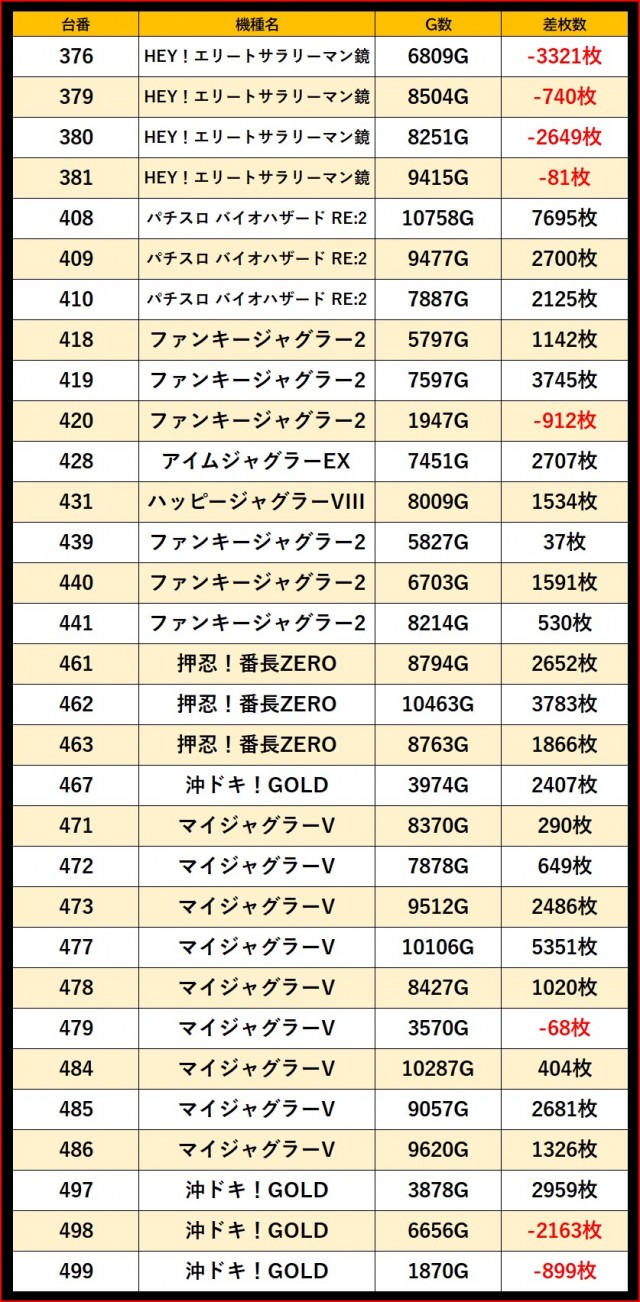 | 台番 | 機種名 | G数 | 差枚数 |
|---|---|---|---|
| 376 | HEY！エリートサラリーマン鏡 | 6809G | -3321枚 |
| 379 | HEY！エリートサラリーマン鏡 | 8504G | -740枚 |
| 380 | HEY！エリートサラリーマン鏡 | 8251G | -2649枚 |
| 381 | HEY！エリートサラリーマン鏡 | 9415G | -81枚 |
| 408 | パチスロ バイオハザード RE:2 | 10758G | 7695枚 |
| 409 | パチスロ バイオハザード RE:2 | 9477G | 2700枚 |
| 410 | パチスロ バイオハザード RE:2 | 7887G | 2125枚 |
| 418 | ファンキージャグラー2 | 5797G | 1142枚 |
| 419 | ファンキージャグラー2 | 7597G | 3745枚 |
| 420 | ファンキージャグラー2 | 1947G | -912枚 |
| 428 | アイムジャグラーEX | 7451G | 2707枚 |
| 431 | ハッピージャグラーVIII | 8009G | 1534枚 |
| 439 | ファンキージャグラー2 | 5827G | 37枚 |
| 440 | ファンキージャグラー2 | 6703G | 1591枚 |
| 441 | ファンキージャグラー2 | 8214G | 530枚 |
| 461 | 押忍！番長ZERO | 8794G | 2652枚 |
| 462 | 押忍！番長ZERO | 10463G | 3783枚 |
| 463 | 押忍！番長ZERO | 8763G | 1866枚 |
| 467 | 沖ドキ！GOLD | 3974G | 2407枚 |
| 471 | マイジャグラーV | 8370G | 290枚 |
| 472 | マイジャグラーV | 7878G | 649枚 |
| 473 | マイジャグラーV | 9512G | 2486枚 |
| 477 | マイジャグラーV | 10106G | 5351枚 |
| 478 | マイジャグラーV | 8427G | 1020枚 |
| 479 | マイジャグラーV | 3570G | -68枚 |
| 484 | マイジャグラーV | 10287G | 404枚 |
| 485 | マイジャグラーV | 9057G | 2681枚 |
| 486 | マイジャグラーV | 9620G | 1326枚 |
| 497 | 沖ドキ！GOLD | 3878G | 2959枚 |
| 498 | 沖ドキ！GOLD | 6656G | -2163枚 |
| 499 | 沖ドキ！GOLD | 1870G | -899枚 |